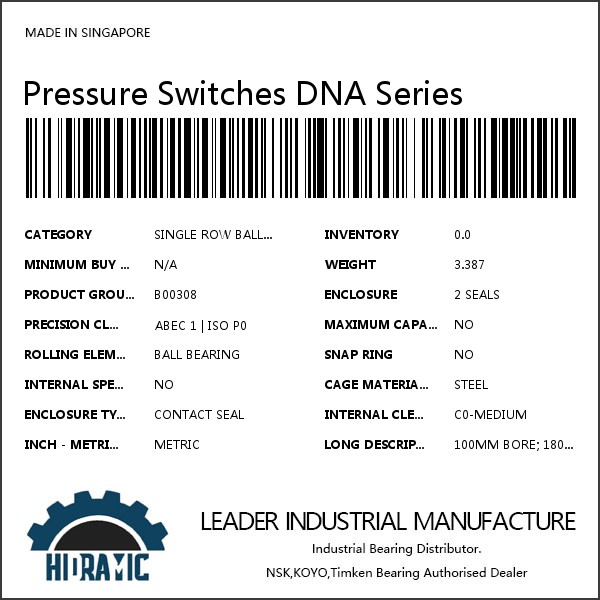 MADE IN SINGAPORE

Pressure Switches DNA Series

CATEGORY SINGLE ROW BALL...
MINIMUM BUY ... N/A
PRODUCT GROU... B00308
PRECISION CL... ABEC 1 | ISO P0
ROLLING ELEM... BALL BEARING
INTERNAL SPE... NO
ENCLOSURE TY... CONTACT SEAL
INCH - METRI... METRIC

INVENTORY 0.0
WEIGHT 3.387
ENCLOSURE 2 SEALS
MAXIMUM CAPA... NO
SNAP RING NO
CAGE MATERIA... STEEL
INTERNAL CLE... C0-MEDIUM
LONG DESCRIP... 100MM BORE; 180...

HIDRAMIC

LEADER INDUSTRIAL MANUFACTURE
Industrial Bearing Distributor.
NSK,KOYO,Timken Bearing Authorised Dealer